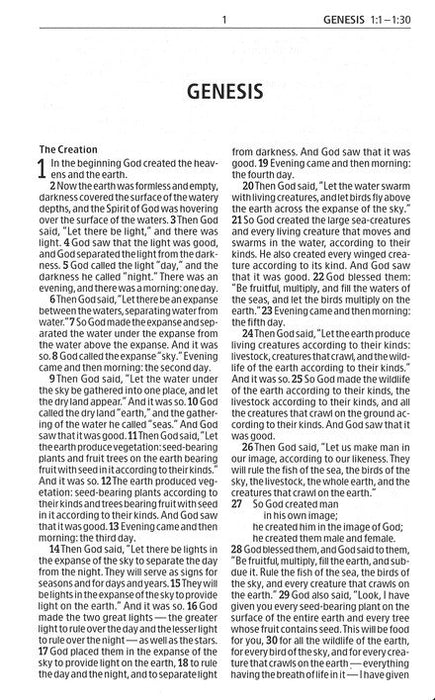 1

GENESIS 1:1–1:30

GENESIS

The Creation

1 In the beginning God created the heavens and the earth.

2 Now the earth was formless and empty, darkness covered the surface of the watery depths, and the Spirit of God was hovering over the surface of the waters. 3 Then God said, "Let there be light," and there was light. 4 God saw that the light was good, and God separated the light from the darkness. 5 God called the light "day," and the darkness he called "night." There was an evening, and there was a morning: one day.

6 Then God said, "Let there be an expanse between the waters, separating water from water." 7 So God made the expanse and separated the water under the expanse from the water above the expanse. And it was so. 8 God called the expanse "sky." Evening came and then morning: the second day.

9 Then God said, "Let the water under the sky be gathered into one place, and let the dry land appear." And it was so. 10 God called the dry land "earth," and the gathering of the water he called "seas." And God saw that it was good. 11 Then God said, "Let the earth produce vegetation: seed-bearing plants and fruit trees on the earth bearing fruit with seed in it according to their kinds." And it was so. 12 The earth produced vegetation: seed-bearing plants according to their kinds and trees bearing fruit with seed in it according to their kinds. And God saw that it was good. 13 Evening came and then morning: the third day.

14 Then God said, "Let there be lights in the expanse of the sky to separate the day from the night. They will serve as signs for seasons and for days and years. 15 They will be lights in the expanse of the sky to provide light on the earth." And it was so. 16 God made the two great lights — the greater light to rule over the day and the lesser light to rule over the night — as well as the stars. 17 God placed them in the expanse of the sky to provide light on the earth, 18 to rule the day and the night, and to separate light from darkness. And God saw that it was good. 19 Evening came and then morning: the fourth day.

20 Then God said, "Let the water swarm with living creatures, and let birds fly above the earth across the expanse of the sky." 21 So God created the large sea-creatures and every living creature that moves and swarms in the water, according to their kinds. He also created every winged creature according to its kind. And God saw that it was good. 22 God blessed them: "Be fruitful, multiply, and fill the waters of the seas, and let the birds multiply on the earth." 23 Evening came and then morning: the fifth day.

24 Then God said, "Let the earth produce living creatures according to their kinds: livestock, creatures that crawl, and the wildlife of the earth according to their kinds." And it was so. 25 So God made the wildlife of the earth according to their kinds, the livestock according to their kinds, and all the creatures that crawl on the ground according to their kinds. And God saw that it was good.

26 Then God said, "Let us make man in our image, according to our likeness. They will rule the fish of the sea, the birds of the sky, the livestock, the whole earth, and the creatures that crawl on the earth."

27 So God created man
in his own image;
he created him in the image of God;
he created them male and female.

28 God blessed them, and God said to them, "Be fruitful, multiply, fill the earth, and subdue it. Rule the fish of the sea, the birds of the sky, and every creature that crawls on the earth." 29 God also said, "Look, I have given you every seed-bearing plant on the surface of the entire earth and every tree whose fruit contains seed. This will be food for you, 30 for all the wildlife of the earth, for every bird of the sky, and for every creature that crawls on the earth — everything having the breath of life in it — I have given